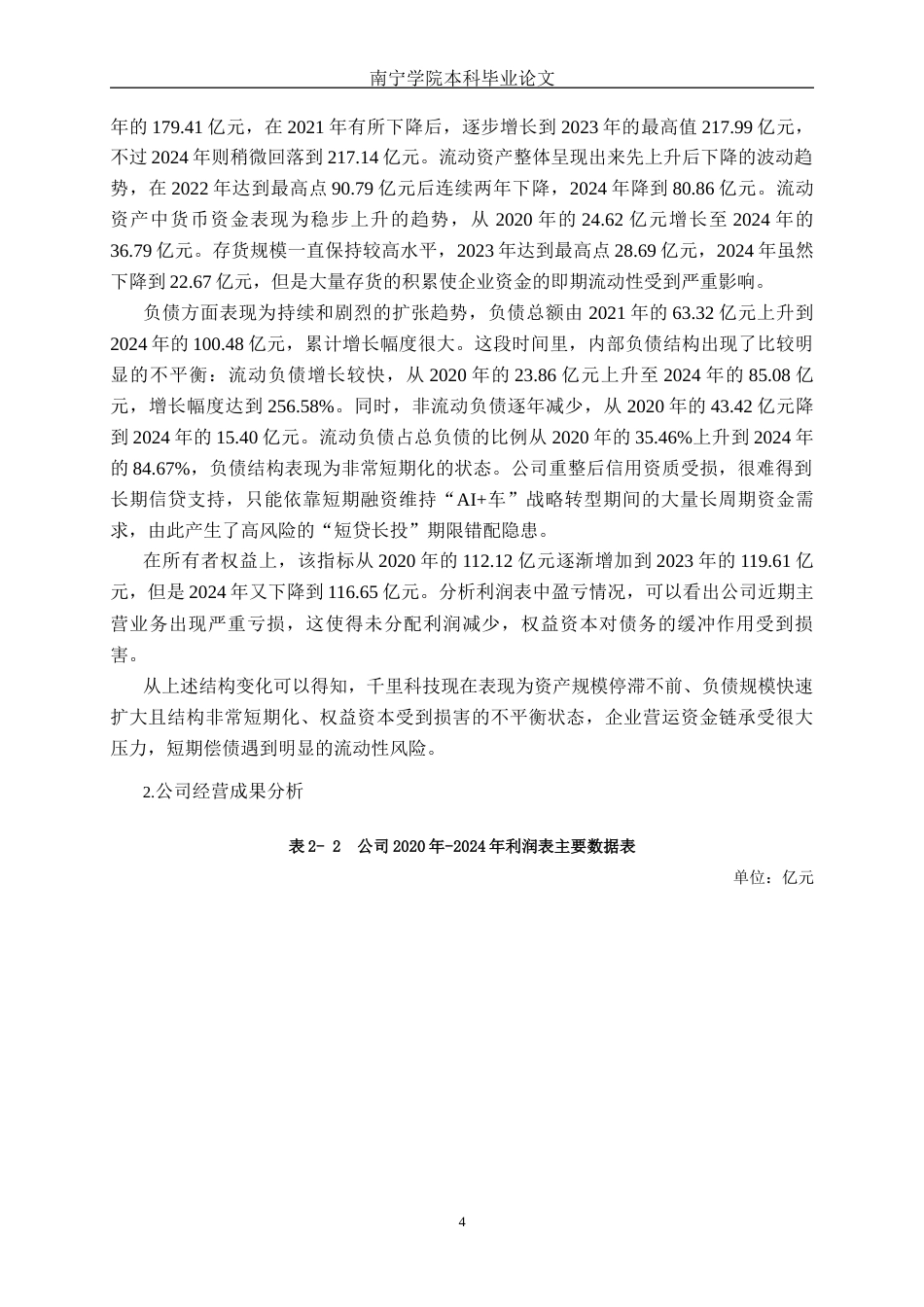 南宁学院本科毕业论文

年的 179.41 亿元，在 2021 年有所下降后，逐步增长到 2023 年的最高值 217.99 亿元，不过 2024 年则稍微回落到 217.14 亿元。流动资产整体呈现出来先上升后下降的波动趋势，在 2022 年达到最高点 90.79 亿元后连续两年下降，2024 年降到 80.86 亿元。流动资产中货币资金表现为稳步上升的趋势，从 2020 年的 24.62 亿元增长至 2024 年的 36.79 亿元。存货规模一直保持较高水平，2023 年达到最高点 28.69 亿元，2024 年虽然下降到 22.67 亿元，但是大量存货的积累使企业资金的即期流动性受到严重影响。

负债方面表现为持续和剧烈的扩张趋势，负债总额由 2021 年的 63.32 亿元上升到 2024 年的 100.48 亿元，累计增长幅度很大。这段时间里，内部负债结构出现了比较明显的不平衡：流动负债增长较快，从 2020 年的 23.86 亿元上升至 2024 年的 85.08 亿元，增长幅度达到 256.58%。同时，非流动负债逐年减少，从 2020 年的 43.42 亿元降到 2024 年的 15.40 亿元。流动负债占总负债的比例从 2020 年的 35.46%上升到 2024 年的 84.67%，负债结构表现为非常短期化的状态。公司重整后信用资质受损，很难得到长期信贷支持，只能依靠短期融资维持“AI+车”战略转型期间的大量长周期资金需求，由此产生了高风险的“短贷长投”期限错配隐患。

在所有者权益上，该指标从 2020 年的 112.12 亿元逐渐增加到 2023 年的 119.61 亿元，但是 2024 年又下降到 116.65 亿元。分析利润表中盈亏情况，可以看出公司近期主营业务出现严重亏损，这使得未分配利润减少，权益资本对债务的缓冲作用受到损害。

从上述结构变化可以得知，千里科技现在表现为资产规模停滞不前、负债规模快速扩大且结构非常短期化、权益资本受到损害的不平衡状态，企业营运资金链承受很大压力，短期偿债遇到明显的流动性风险。

2.公司经营成果分析

表 2- 2 公司 2020 年-2024 年利润表主要数据表

单位：亿元

4